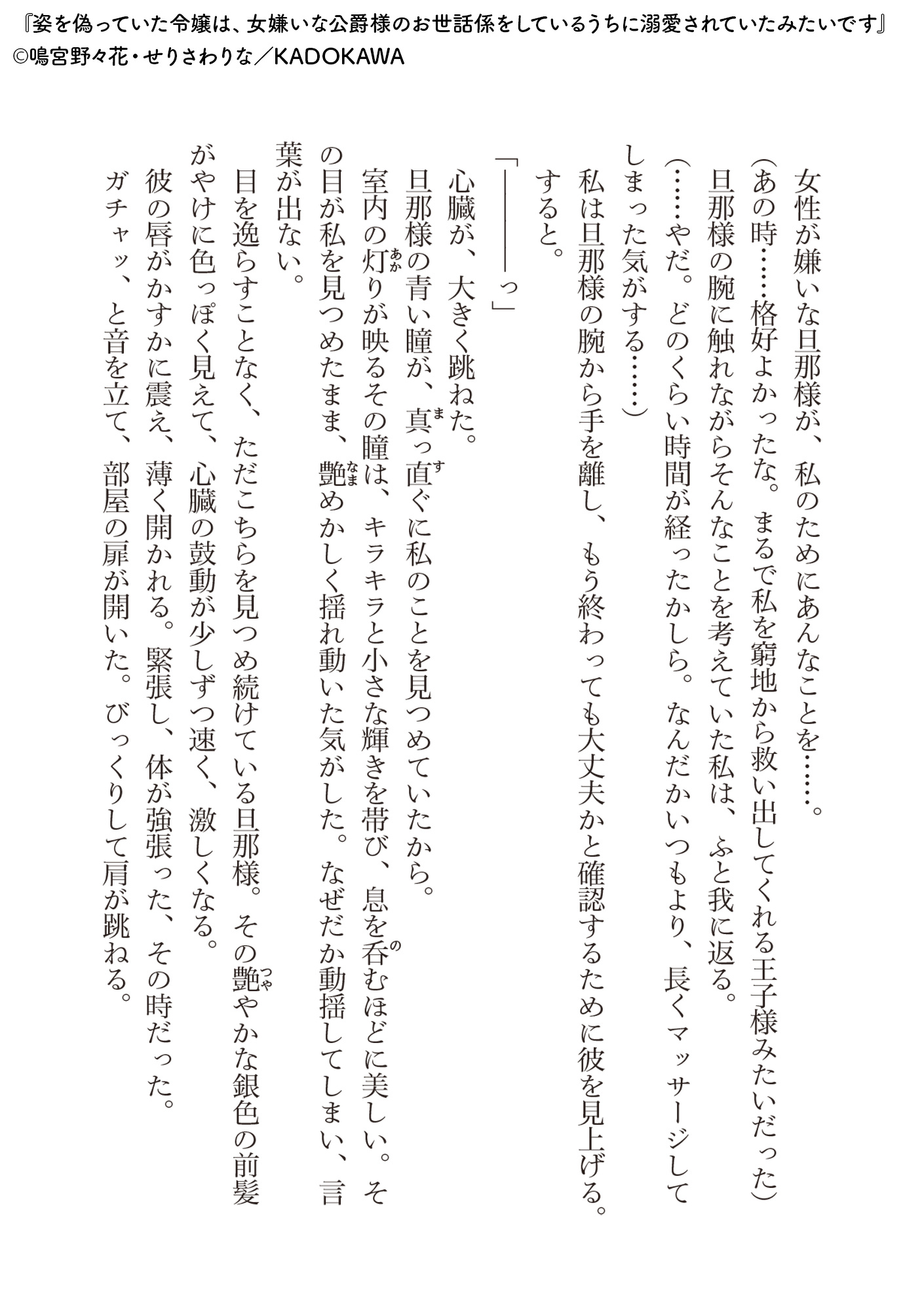 『姿を偽っていた令嬢は、女嫌いな公爵様のお世話係をしているうちに溺愛されていたみたいです』
©鳴宮野々花・せりさわりな／KADOKAWA

女性が嫌いな旦那様が、私のためにあんなことを……。

（あの時……格好よかったな。まるで私を窮地から救い出してくれる王子様みたいだった）

旦那様の腕に触れながらそんなことを考えていた私は、ふと我に返る。

（……やだ。どのくらい時間が経ったかしら。なんだかいつもより、長くマッサージしてしまった気がする……）

私は旦那様の腕から手を離し、もう終わっても大丈夫かと確認するために彼を見上げる。

すると。

「――――っ」

心臓が、大きく跳ねた。

旦那様の青い瞳が、真っ直ぐに私のことを見つめていたから。

室内の灯りが映るその瞳は、キラキラと小さな輝きを帯び、息を呑むほどに美しい。その目が私を見つめたまま、艶めかしく揺れ動いた気がした。なぜだか動揺してしまい、言葉が出ない。

目を逸らすことなく、ただこちらを見つめ続けている旦那様。その艶やかな銀色の前髪がやけに色っぽく見えて、心臓の鼓動が少しずつ速く、激しくなる。

彼の唇がかすかに震え、薄く開かれる。緊張し、体が強張った、その時だった。

ガチャッ、と音を立て、部屋の扉が開いた。びっくりして肩が跳ねる。